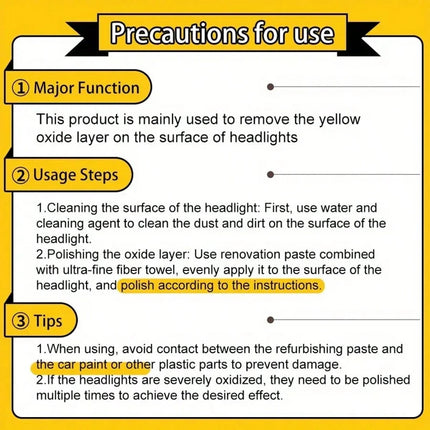 Precautions for use

① Major Function

This product is mainly used to remove the yellow oxide layer on the surface of headlights

② Usage Steps

1.Cleaning the surface of the headlight: First, use water and cleaning agent to clean the dust and dirt on the surface of the headlight.
2.Polishing the oxide layer: Use renovation paste combined with ultra-fine fiber towel, evenly apply it to the surface of the headlight, and polish according to the instructions.

③ Tips

1.When using, avoid contact between the refurbishing paste and the car paint or other plastic parts to prevent damage.
2.If the headlights are severely oxidized, they need to be polished multiple times to achieve the desired effect.